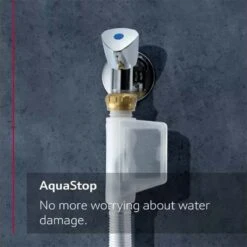 AquaStop

No more worrying about water damage.